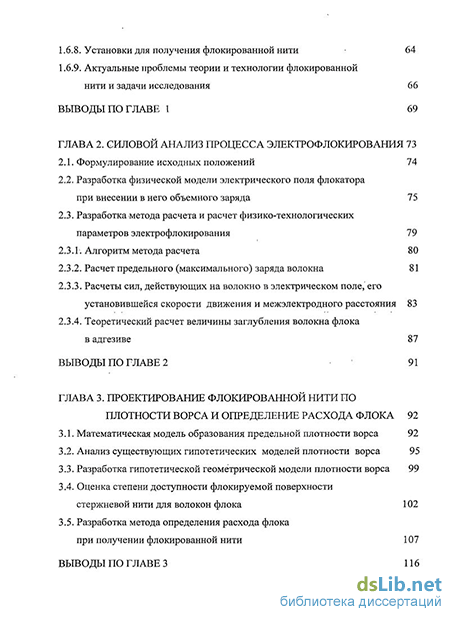 1.6.8. Установки для получения флокированной нити 64

1.6.9. Актуальные проблемы теории и технологии флокированной нити и задачи исследования 66

ВЫВОДЫ ПО ГЛАВЕ 1 69

ГЛАВА 2. СИЛОВОЙ АНАЛИЗ ПРОЦЕССА ЭЛЕКТРОФЛОКИРОВАНИЯ 73

2.1. Формулирование исходных положений 74

2.2. Разработка физической модели электрического поля флокатора при внесении в него объемного заряда 75

2.3. Разработка метода расчета и расчет физико-технологических параметров электрофлокирования 79

2.3.1. Алгоритм метода расчета 80

2.3.2. Расчет предельного (максимального) заряда волокна 81

2.3.3. Расчеты сил, действующих на волокно в электрическом поле, его установившейся скорости движения и межэлектродного расстояния 83

2.3.4. Теоретический расчет величины заглубления волокна флока в адгезиве 87

ВЫВОДЫ ПО ГЛАВЕ 2 91

ГЛАВА 3. ПРОЕКТИРОВАНИЕ ФЛОКИРОВАННОЙ НИТИ ПО ПЛОТНОСТИ ВОРСА И ОПРЕДЕЛЕНИЕ РАСХОДА ФЛОКА 92

3.1. Математическая модель образования предельной плотности ворса 92

3.2. Анализ существующих гипотетических моделей плотности ворса 95

3.3. Разработка гипотетической геометрической модели плотности ворса 99

3.4. Оценка степени доступности флокируемой поверхности стержневой нити для волокон флока 102

3.5. Разработка метода определения расхода флока при получении флокированной нити 107

ВЫВОДЫ ПО ГЛАВЕ 3 116

dsLib.net
библиотека диссертаций